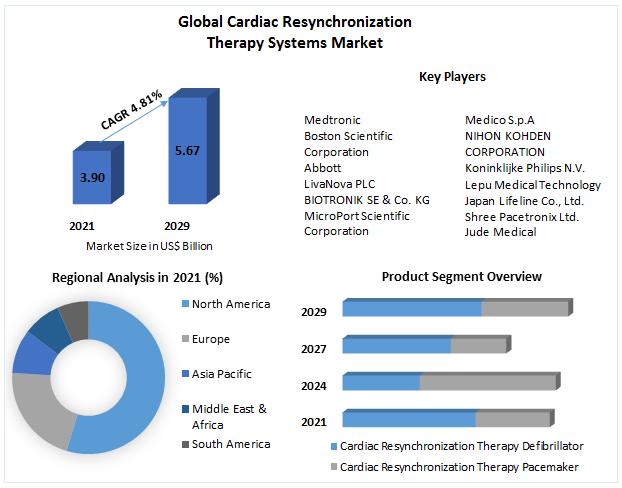 Global Cardiac Resynchronization Therapy Systems Market

CAGR 4.81%

3.90

5.67

2021

2029

Market Size in US$ Billion

Key Players

Medtronic
Boston Scientific Corporation
Abbott
LivaNova PLC
BIOTRONIK SE & Co. KG
MicroPort Scientific Corporation

Medico S.p.A
NIHON KOHDEN CORPORATION
Koninklijke Philips N.V.
Lepu Medical Technology
Japan Lifeline Co., Ltd.
Shree Pacetronix Ltd.
Jude Medical

Regional Analysis in 2021 (%)

North America
Europe
Asia Pacific
Middle East & Africa
South America

Product Segment Overview

2029
2027
2024
2021

Cardiac Resynchronization Therapy Defibrillator
Cardiac Resynchronization Therapy Pacemaker